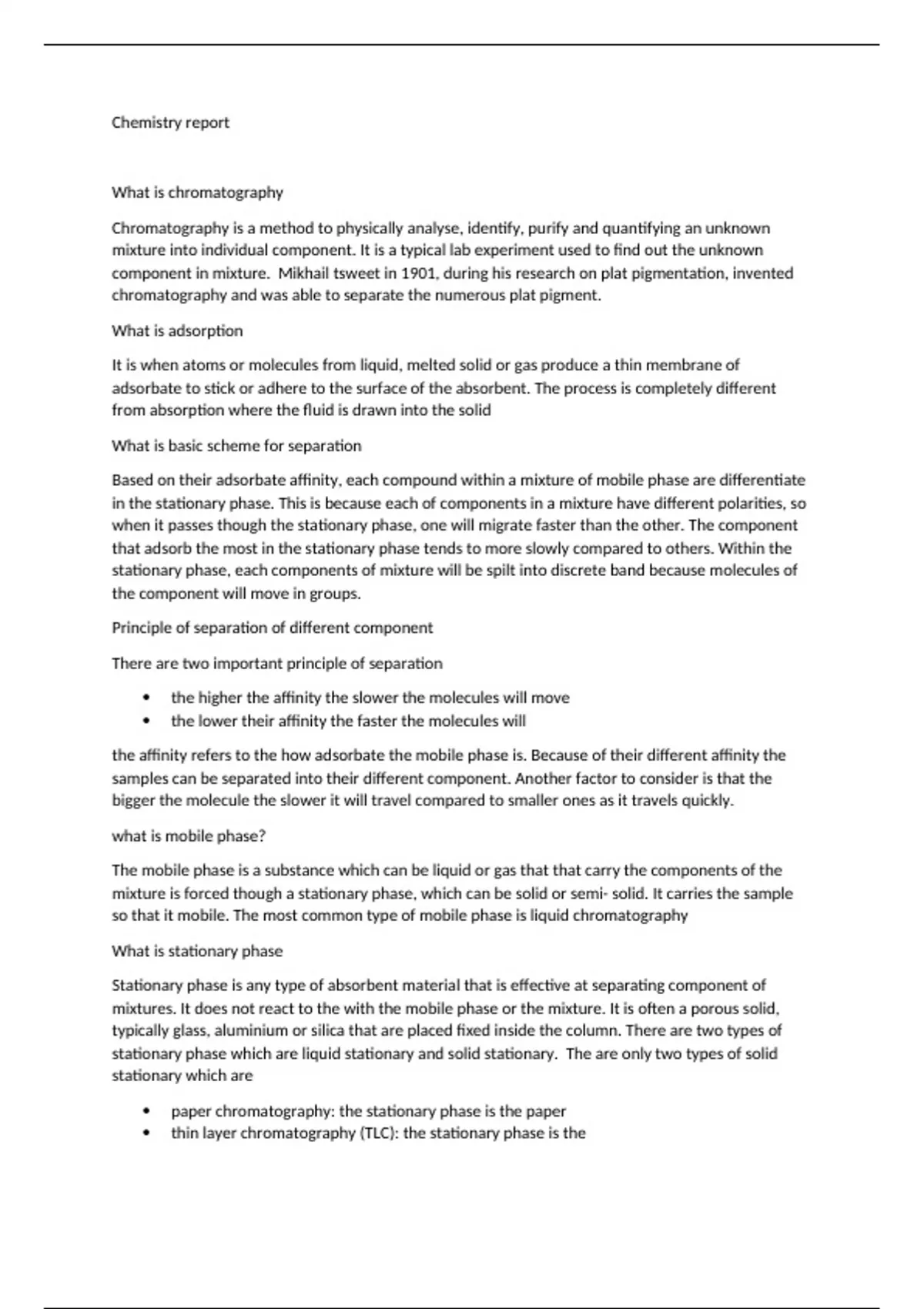 Chemistry report

What is chromatography

Chromatography is a method to physically analyse, identify, purify and quantifying an unknown mixture into individual component. It is a typical lab experiment used to find out the unknown component in mixture. Mikhail tsweet in 1901, during his research on plat pigmentation, invented chromatography and was able to separate the numerous plat pigment.

What is adsorption

It is when atoms or molecules from liquid, melted solid or gas produce a thin membrane of adsorbate to stick or adhere to the surface of the absorbent. The process is completely different from absorption where the fluid is drawn into the solid

What is basic scheme for separation

Based on their adsorbate affinity, each compound within a mixture of mobile phase are differentiate in the stationary phase. This is because each of components in a mixture have different polarities, so when it passes though the stationary phase, one will migrate faster than the other. The component that adsorb the most in the stationary phase tends to more slowly compared to others. Within the stationary phase, each components of mixture will be spilt into discrete band because molecules of the component will move in groups.

Principle of separation of different component

There are two important principle of separation

• the higher the affinity the slower the molecules will move
• the lower their affinity the faster the molecules will

the affinity refers to the how adsorbate the mobile phase is. Because of their different affinity the samples can be separated into their different component. Another factor to consider is that the bigger the molecule the slower it will travel compared to smaller ones as it travels quickly.

what is mobile phase?

The mobile phase is a substance which can be liquid or gas that that carry the components of the mixture is forced though a stationary phase, which can be solid or semi- solid. It carries the sample so that it mobile. The most common type of mobile phase is liquid chromatography

What is stationary phase

Stationary phase is any type of absorbent material that is effective at separating component of mixtures. It does not react to the with the mobile phase or the mixture. It is often a porous solid, typically glass, aluminium or silica that are placed fixed inside the column. There are two types of stationary phase which are liquid stationary and solid stationary. The are only two types of solid stationary which are

• paper chromatography: the stationary phase is the paper
• thin layer chromatography (TLC): the stationary phase is the